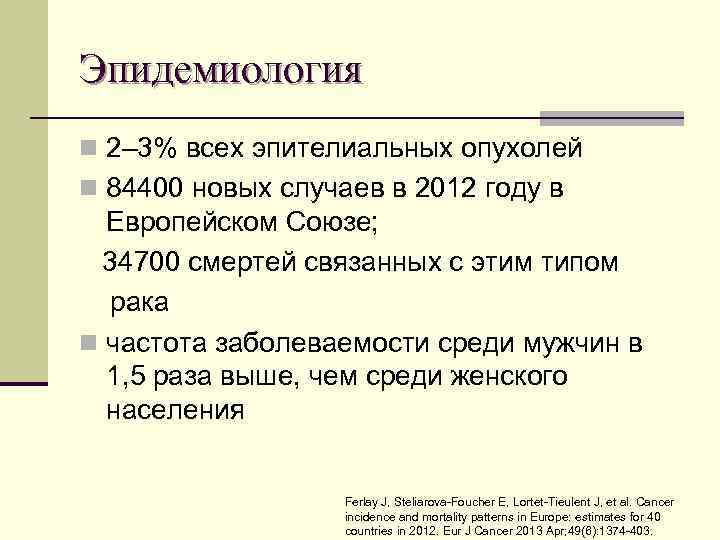 Эпидемиология

2–3% всех эпителиальных опухолей

84400 новых случаев в 2012 году в Европейском Союзе;

34700 смертей связанных с этим типом рака

частота заболеваемости среди мужчин в 1,5 раза выше, чем среди женского населения

Ferlay J, Steliarova-Foucher E, Lortet-Tieulent J, et al. Cancer incidence and mortality patterns in Europe: estimates for 40 countries in 2012. Eur J Cancer 2013 Apr;49(6):1374-403.